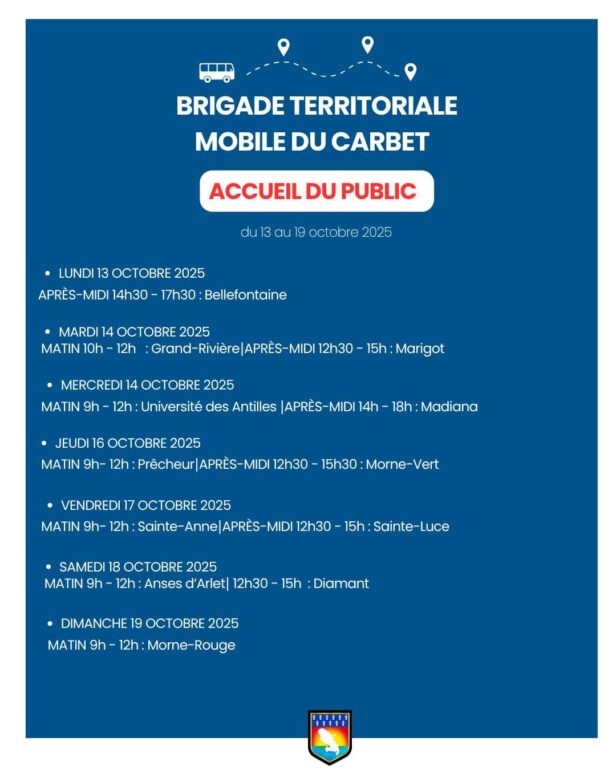 BRIGADE TERRITORIALE
MOBILE DU CARBET

ACCUEIL DU PUBLIC

du 13 au 19 octobre 2025

• LUNDI 13 OCTOBRE 2025
APRÈS-MIDI 14h30 - 17h30 : Bellefontaine

• MARDI 14 OCTOBRE 2025
MATIN 10h - 12h : Grand-Rivière|APRÈS-MIDI 12h30 - 15h : Marigot

• MERCREDI 14 OCTOBRE 2025
MATIN 9h - 12h : Université des Antilles |APRÈS-MIDI 14h - 18h : Madiana

• JEUDI 16 OCTOBRE 2025
MATIN 9h- 12h : Prêcheur|APRÈS-MIDI 12h30 - 15h30 : Morne-Vert

• VENDREDI 17 OCTOBRE 2025
MATIN 9h- 12h : Sainte-Anne|APRÈS-MIDI 12h30 - 15h : Sainte-Luce

• SAMEDI 18 OCTOBRE 2025
MATIN 9h - 12h : Anses d'Arlet| 12h30 - 15h : Diamant

• DIMANCHE 19 OCTOBRE 2025
MATIN 9h - 12h : Morne-Rouge